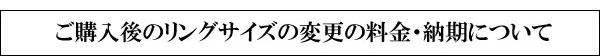 ご購入後のリングサイズの変更の料金・納期について